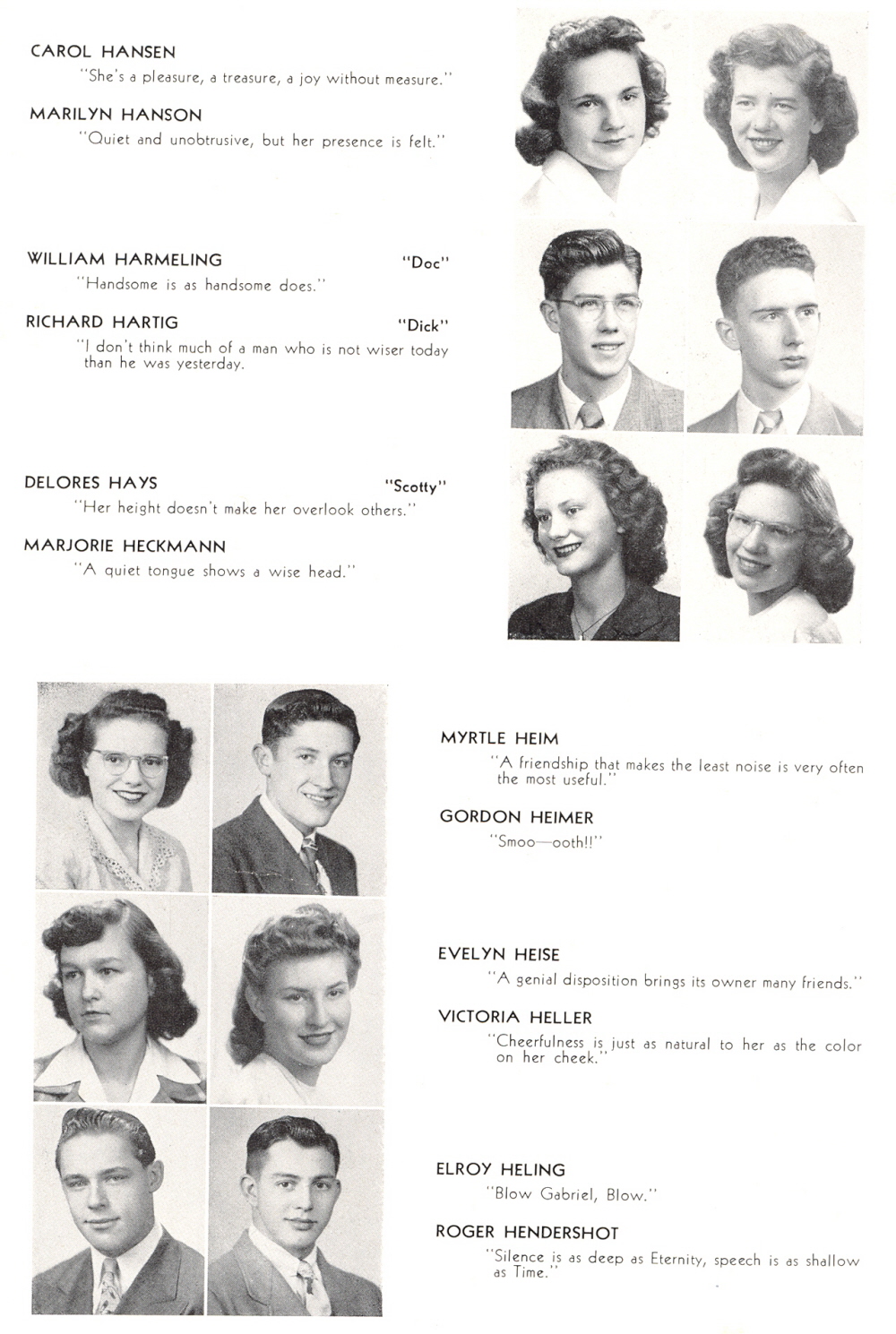 CAROL HANSEN

"She's a pleasure, a treasure, a joy without measure."

MARILYN HANSON

"Quiet and unobtrusive, but her presence is felt."

WILLIAM HARMELING "Doc"

"Handsome is as handsome does."

RICHARD HARTIG "Dick"

"I don't think much of a man who is not wiser today than he was yesterday.

DELORES HAYS "Scotty"

"Her height doesn't make her overlook others."

MARJORIE HECKMANN

"A quiet tongue shows a wise head."

MYRTLE HEIM

"A friendship that makes the least noise is very often the most useful."

GORDON HEIMER

"Smoo—ooth!!"

EVELYN HEISE

"A genial disposition brings its owner many friends."

VICTORIA HELLER

"Cheerfulness is just as natural to her as the color on her cheek."

ELROY HELING

"Blow Gabriel, Blow."

ROGER HENDERSHOT

"Silence is as deep as Eternity, speech is as shallow as Time."